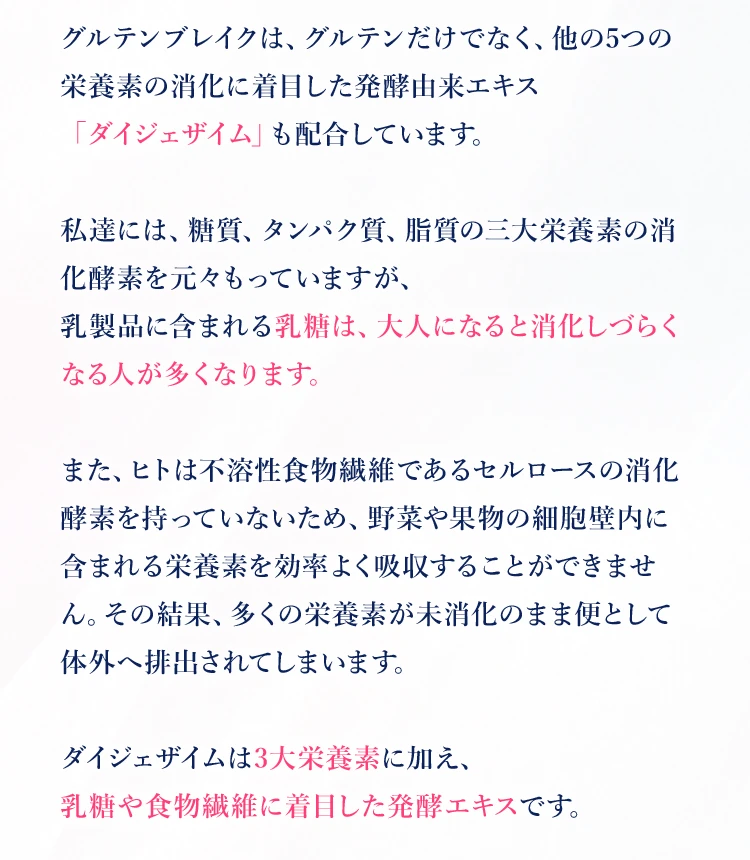 グルテンブレイクは、グルテンだけでなく、他の5つの栄養素の消化に着目した発酵由来エキス「ダイジェザイム」も配合しています。

私達には、糖質、タンパク質、脂質の三大栄養素の消化酵素を元々もっていますが、乳製品に含まれる乳糖は、大人になると消化しづらくなる人が多くなります。

また、ヒトは不溶性食物繊維であるセルロースの消化酵素を持っていないため、野菜や果物の細胞壁内に含まれる栄養素を効率よく吸収することができません。その結果、多くの栄養素が未消化のまま便として体外へ排出されてしまいます。

ダイジェザイムは3大栄養素に加え、乳糖や食物繊維に着目した発酵エキスです。